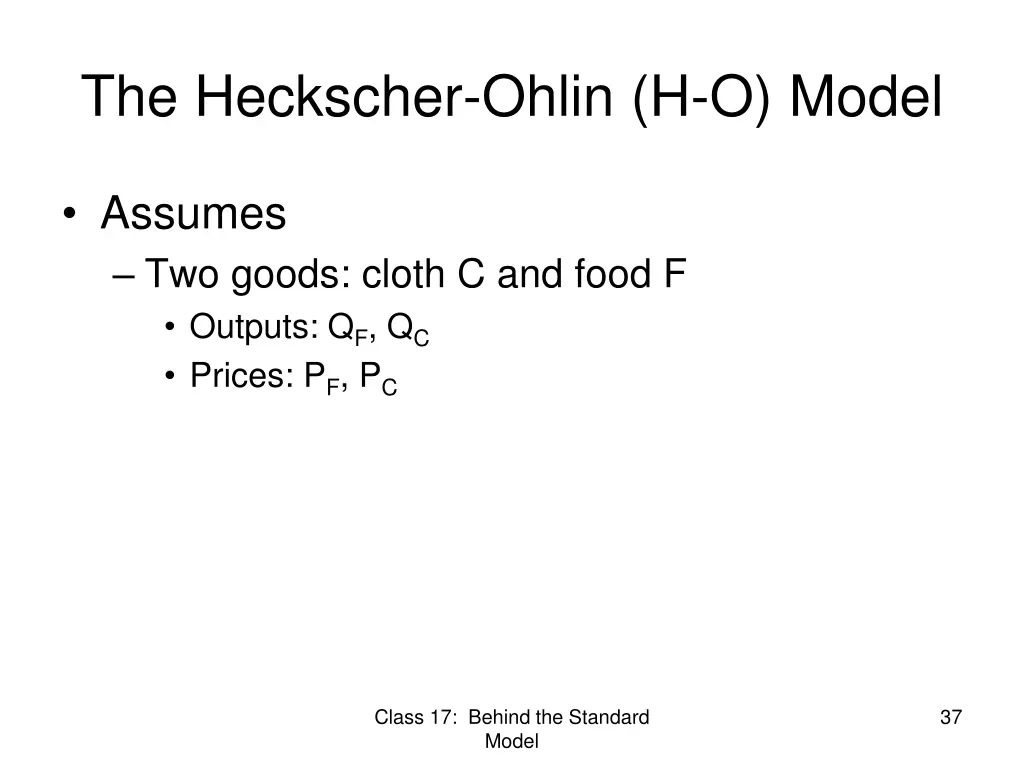 The Heckscher-Ohlin (H-O) Model

• Assumes
– Two goods: cloth C and food F
• Outputs: $Q_F$, $Q_C$
• Prices: $P_F$, $P_C$

Class 17: Behind the Standard Model

37